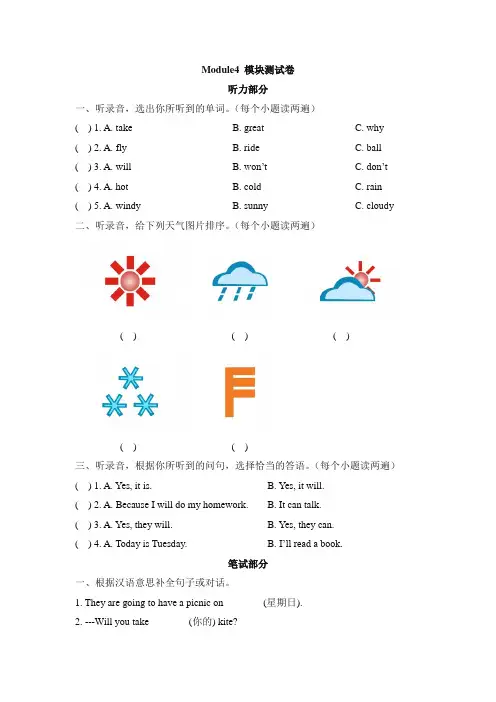 Module4 模块测试卷

听力部分

一、听录音，选出你所听到的单词。(每个小题读两遍)

( ) 1. A. take B. great C. why

( ) 2. A. fly B. ride C. ball

( ) 3. A. will B. won't C. don't

( ) 4. A. hot B. cold C. rain

( ) 5. A. windy B. sunny C. cloudy

二、听录音，给下列天气图片排序。(每个小题读两遍)

( ) ( ) ( )

( ) ( )

三、听录音，根据你所听到的问句，选择恰当的答语。(每个小题读两遍)

( ) 1. A. Yes, it is. B. Yes, it will.

( ) 2. A. Because I will do my homework. B. It can talk.

( ) 3. A. Yes, they will. B. Yes, they can.

( ) 4. A. Today is Tuesday. B. I'll read a book.

笔试部分

一、根据汉语意思补全句子或对话。

1. They are going to have a picnic on (星期日).

2. ---Will you take (你的) kite?